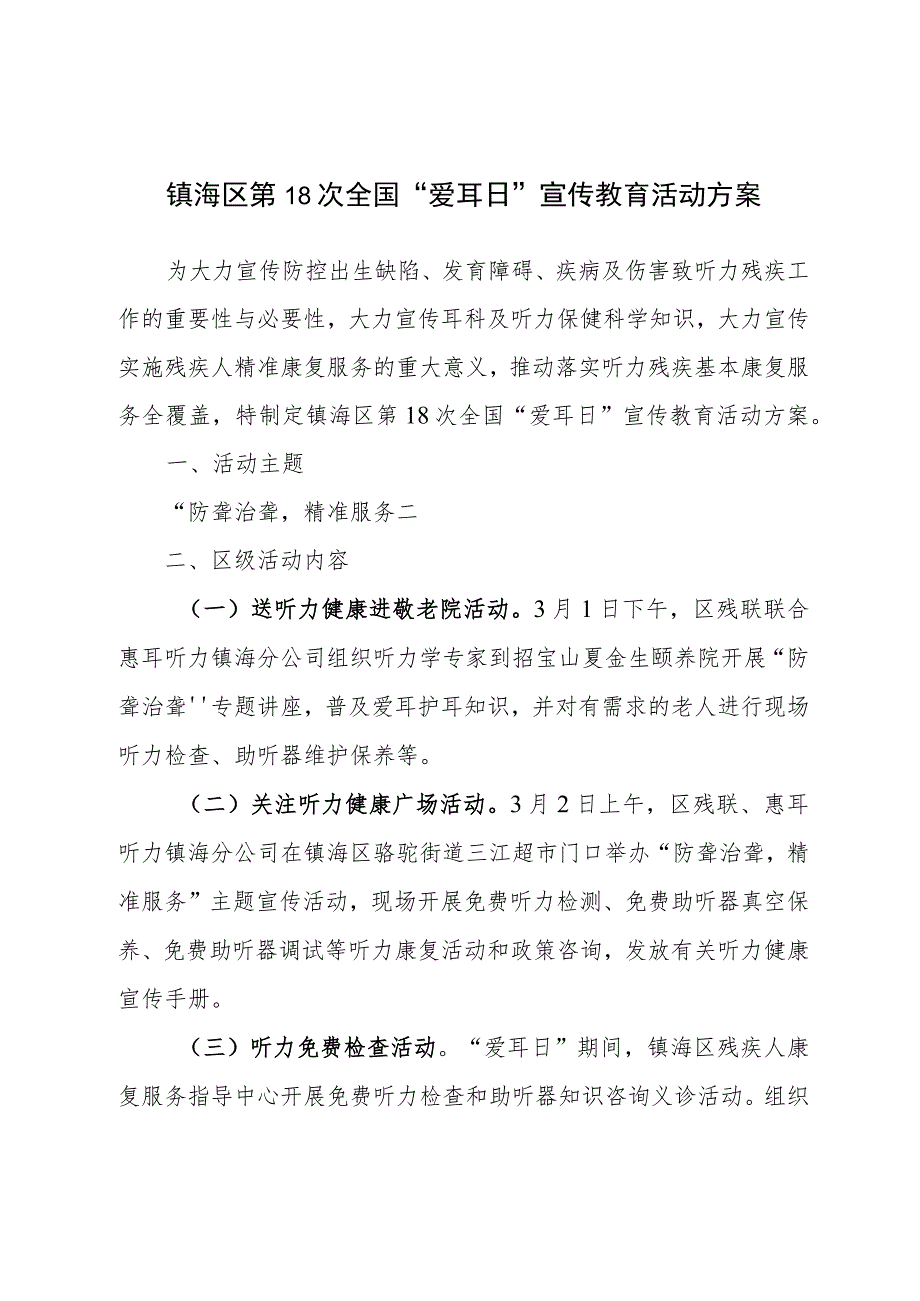 镇海区第18次全国“爱耳日”宣传教育活动方案

为大力宣传防控出生缺陷、发育障碍、疾病及伤害致听力残疾工作的重要性与必要性，大力宣传耳科及听力保健科学知识，大力宣传实施残疾人精准康复服务的重大意义，推动落实听力残疾基本康复服务全覆盖，特制定镇海区第18次全国“爱耳日”宣传教育活动方案。

一、活动主题

“防聋治聋，精准服务二

二、区级活动内容

（一）送听力健康进敬老院活动。3月1日下午，区残联联合惠耳听力镇海分公司组织听力学专家到招宝山夏金生颐养院开展“防聋治聋''专题讲座，普及爱耳护耳知识，并对有需求的老人进行现场听力检查、助听器维护保养等。

（二）关注听力健康广场活动。3月2日上午，区残联、惠耳听力镇海分公司在镇海区骆驼街道三江超市门口举办“防聋治聋，精准服务”主题宣传活动，现场开展免费听力检测、免费助听器真空保养、免费助听器调试等听力康复活动和政策咨询，发放有关听力健康宣传手册。

（三）听力免费检查活动。“爱耳日”期间，镇海区残疾人康复服务指导中心开展免费听力检查和助听器知识咨询义诊活动。组织